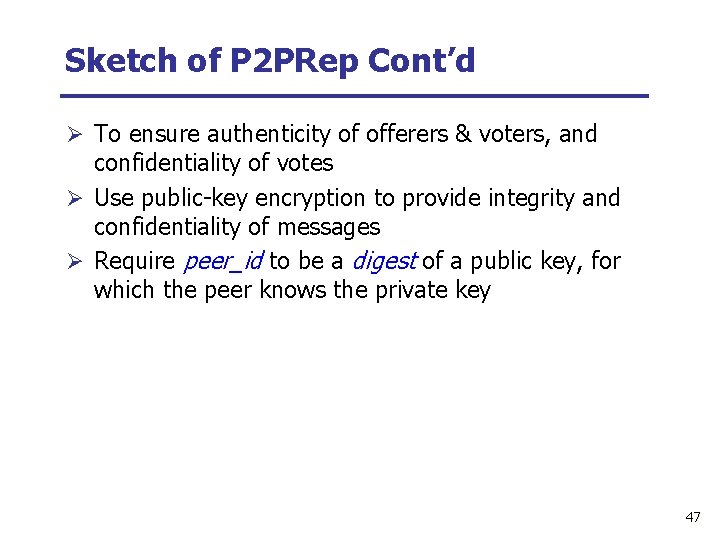 Sketch of P2PRep Cont'd

➢ To ensure authenticity of offerers & voters, and confidentiality of votes

➢ Use public-key encryption to provide integrity and confidentiality of messages

➢ Require peer_id to be a digest of a public key, for which the peer knows the private key

47